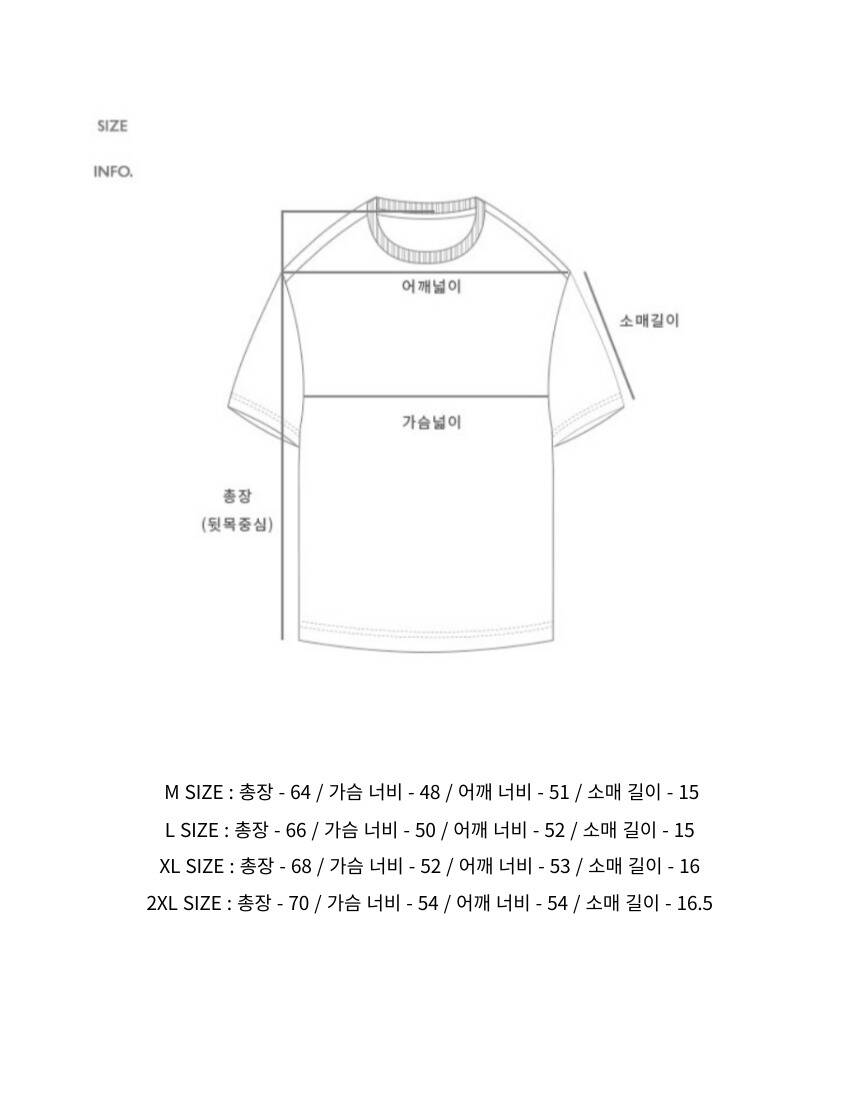 SIZE

INFO.

어깨넓이

소매길이

가슴넓이

총장
(뒷목중심)

M SIZE : 총장 - 64 / 가슴 너비 - 48 / 어깨 너비 - 51 / 소매 길이 - 15
L SIZE : 총장 - 66 / 가슴 너비 - 50 / 어깨 너비 - 52 / 소매 길이 - 15
XL SIZE : 총장 - 68 / 가슴 너비 - 52 / 어깨 너비 - 53 / 소매 길이 - 16
2XL SIZE : 총장 - 70 / 가슴 너비 - 54 / 어깨 너비 - 54 / 소매 길이 - 16.5